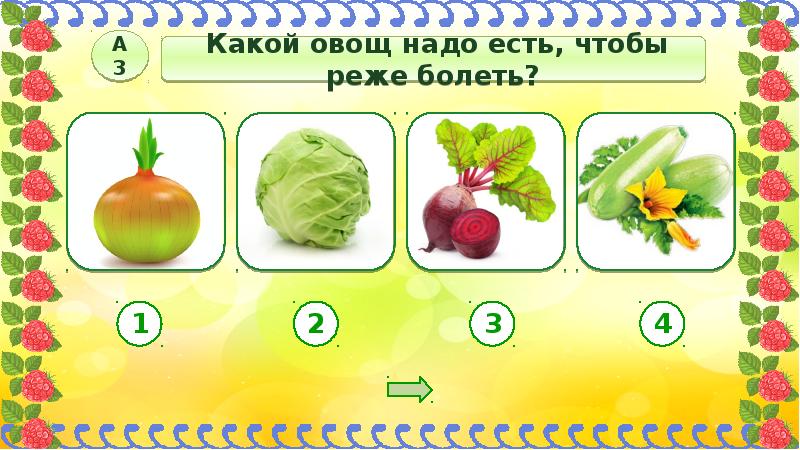 А
3

Какой овощ надо есть, чтобы реже болеть?

1

2

3

4